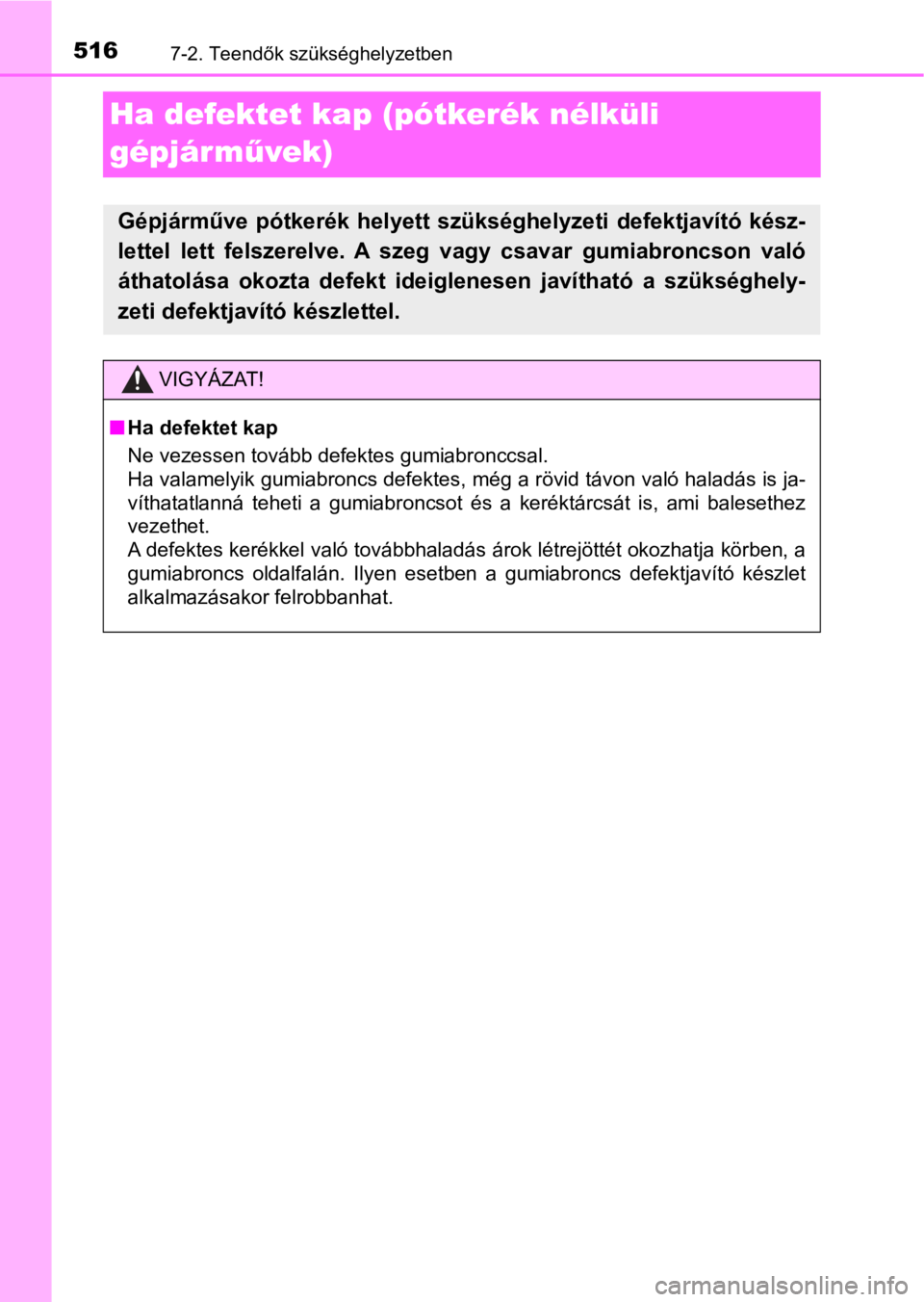 516 7-2. Teendők szükséghelyzetben

Ha defektet kap (pótkerék nélküli gépjárművek)

Gépjárműve pótkerék helyett szükséghelyzeti defektjavító készlettel lett felszerelve. A szeg vagy csavar gumiabroncson való áthatolása okozta defekt ideiglenesen javítható a szükséghelyzeti defektjavító készlettel.

VIGYÁZAT!

■ Ha defektet kap

Ne vezessen tovább defektes gumiabronccsal.
Ha valamelyik gumiabroncs defektes, még a rövid távon való haladás is javíthatatlanná teheti a gumiabroncsot és a keréktárcsát is, ami balesethez vezethet.
A defektes kerékkel való továbbhaladás árok létrejöttét okozhatja körben, a gumiabroncs oldalfalán. Ilyen esetben a gumiabroncs defektjavító készlet alkalmazásakor felrobbanhat.

carmanualsonline.info